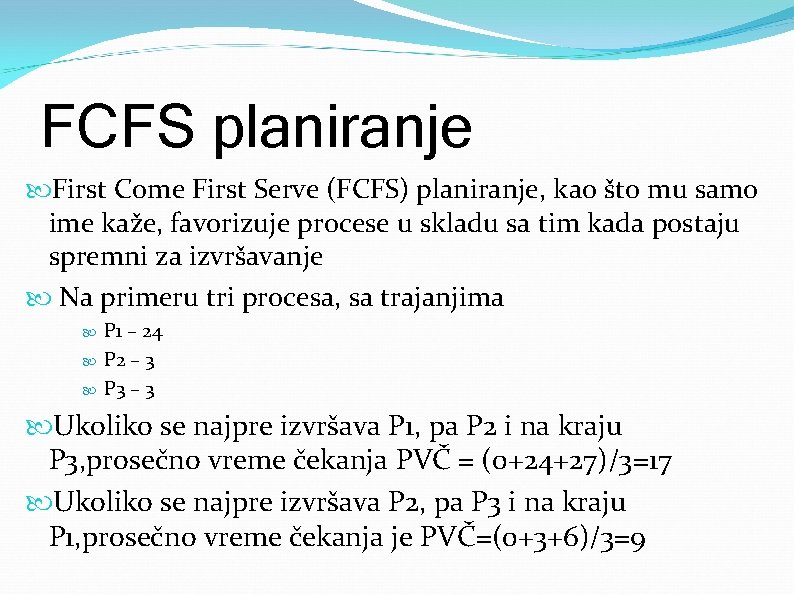 FCFS planiranje

First Come First Serve (FCFS) planiranje, kao što mu samo ime kaže, favorizuje procese u skladu sa tim kada postaju spremni za izvršavanje

Na primeru tri procesa, sa trajanjima

P1 – 24

P2 – 3

P3 – 3

Ukoliko se najpre izvršava P1, pa P2 i na kraju P3,prosečno vreme čekanja PVČ = (0+24+27)/3=17

Ukoliko se najpre izvršava P2, pa P3 i na kraju P1,prosečno vreme čekanja je PVČ=(0+3+6)/3=9